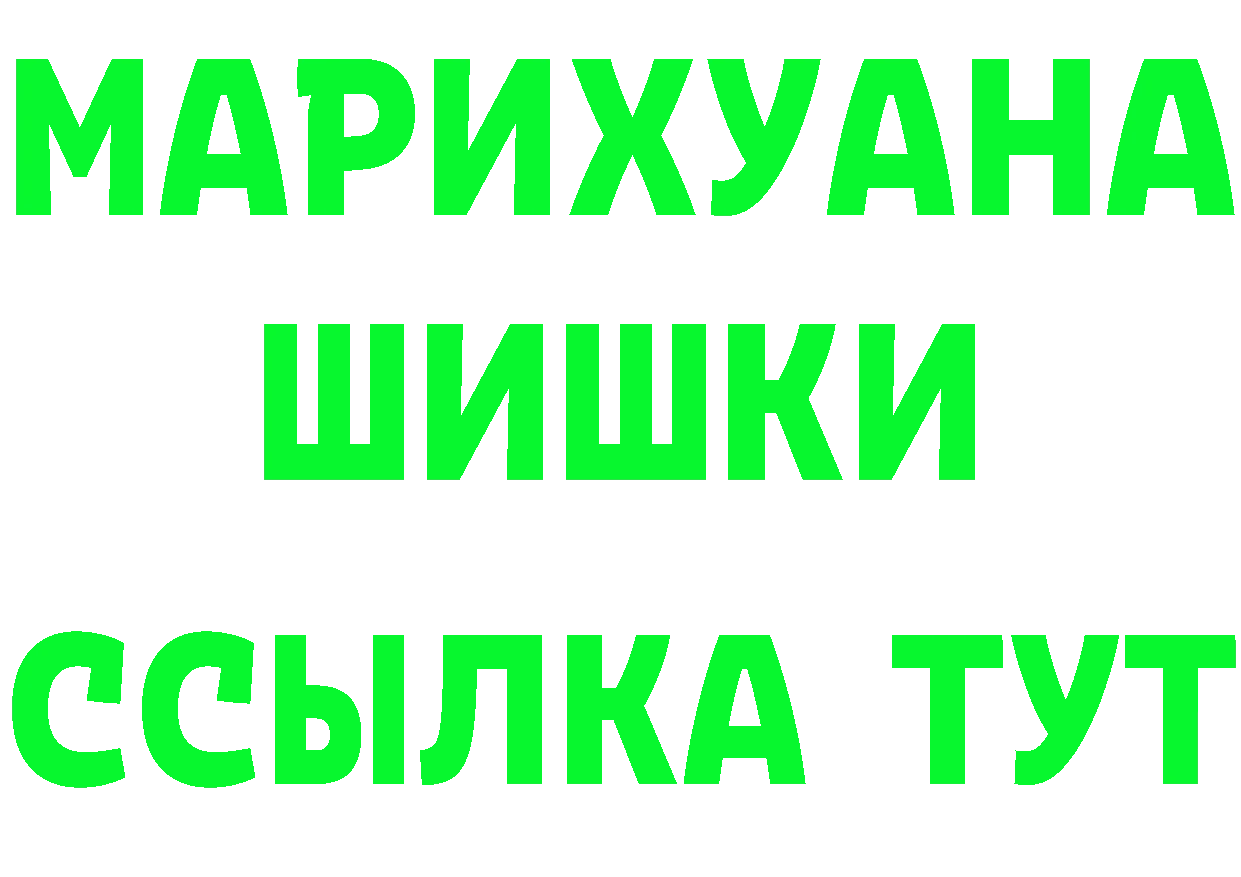 МАРИХУАНА
ШИШКИ
ССЫЛКА ТУТ